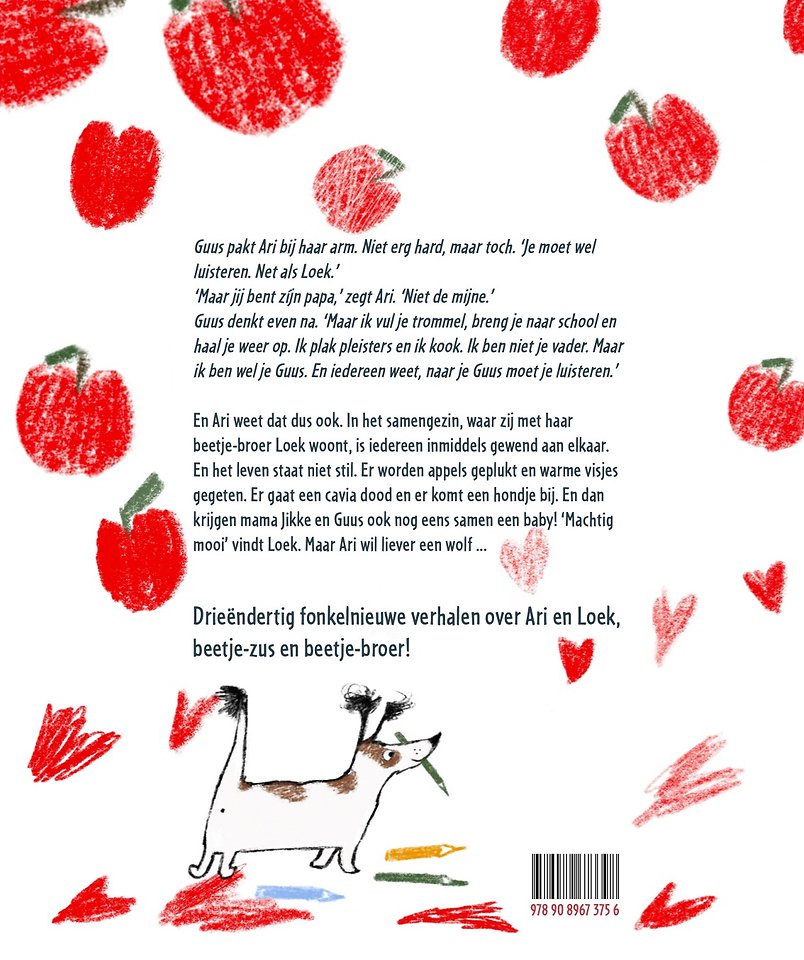 Guus pakt Ari bij haar arm. Niet erg hard, maar toch. 'Je moet wel luisteren. Net als Loek.'
'Maar jij bent zijn papa,' zegt Ari. 'Niet de mijne.'
Guus denkt even na. 'Maar ik vul je trommel, breng je naar school en haal je weer op. Ik plak pleisters en ik kook. Ik ben niet je vader. Maar ik ben wel je Guus. En iedereen weet, naar je Guus moet je luisteren.'

En Ari weet dat dus ook. In het samengezin, waar zij met haar beetje-broer Loek woont, is iedereen inmiddels gewend aan elkaar. En het leven staat niet stil. Er worden appels geplukt en warme visjes gegeten. Er gaat een cavia dood en er komt een hondje bij. En dan krijgen mama Jikke en Guus ook nog eens samen een baby! 'Machtig mooi' vindt Loek. Maar Ari wil liever een wolf ...

Drieëndertig fonkelnieuwe verhalen over Ari en Loek, beetje-zus en beetje-broer!

978 90 8967 375 6